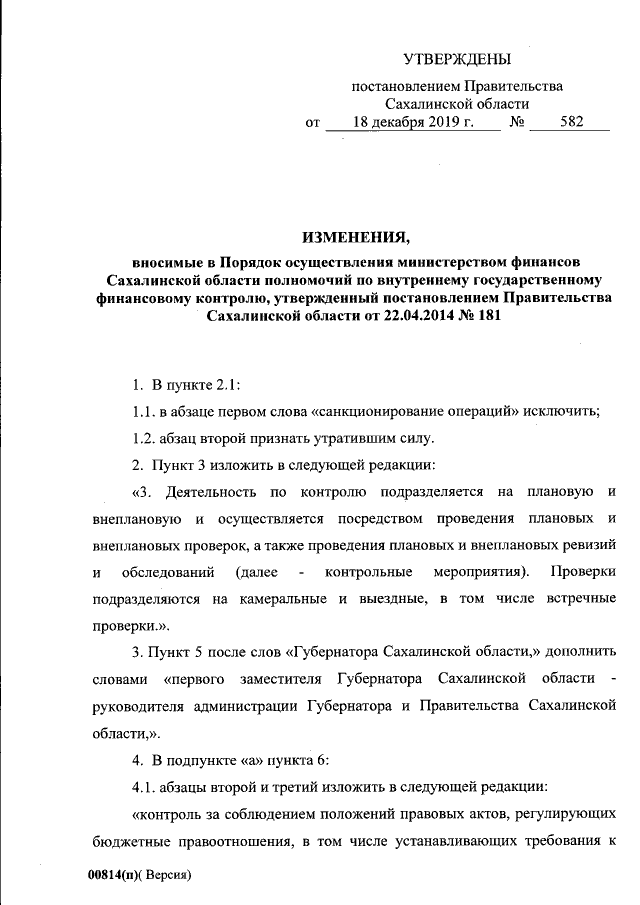 УТВЕРЖДЕНЫ

постановлением Правительства Сахалинской области
от 18 декабря 2019 г. № 582

ИЗМЕНЕНИЯ,

вносимые в Порядок осуществления министерством финансов Сахалинской области полномочий по внутреннему государственному финансовому контролю, утвержденный постановлением Правительства Сахалинской области от 22.04.2014 № 181

1. В пункте 2.1:

1.1. в абзаце первом слова «санкционирование операций» исключить;

1.2. абзац второй признать утратившим силу.

2. Пункт 3 изложить в следующей редакции:

«3. Деятельность по контролю подразделяется на плановую и внеплановую и осуществляется посредством проведения плановых и внеплановых проверок, а также проведения плановых и внеплановых ревизий и обследований (далее - контрольные мероприятия). Проверки подразделяются на камеральные и выездные, в том числе встречные проверки.».

3. Пункт 5 после слов «Губернатора Сахалинской области,» дополнить словами «первого заместителя Губернатора Сахалинской области - руководителя администрации Губернатора и Правительства Сахалинской области,».

4. В подпункте «а» пункта 6:

4.1. абзацы второй и третий изложить в следующей редакции:

«контроль за соблюдением положений правовых актов, регулирующих бюджетные правоотношения, в том числе устанавливающих требования к

00814(п)( Версия)